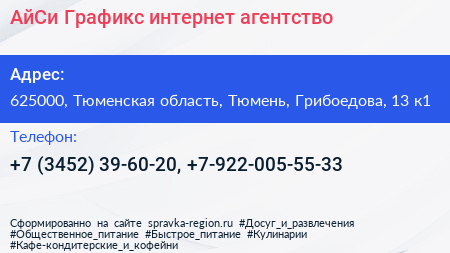 АйСи Графикс интернет агентство

Адрес:
625000, Тюменская область, Тюмень, Грибоедова, 13 к1

Телефон:
+7 (3452) 39-60-20, +7-922-005-55-33

Сформированно на сайте spravka-region.ru #Досуг_и_развлечения #Общественное_питание #Быстрое_питание #Кулинарии #Кафе-кондитерские_и_кофейни